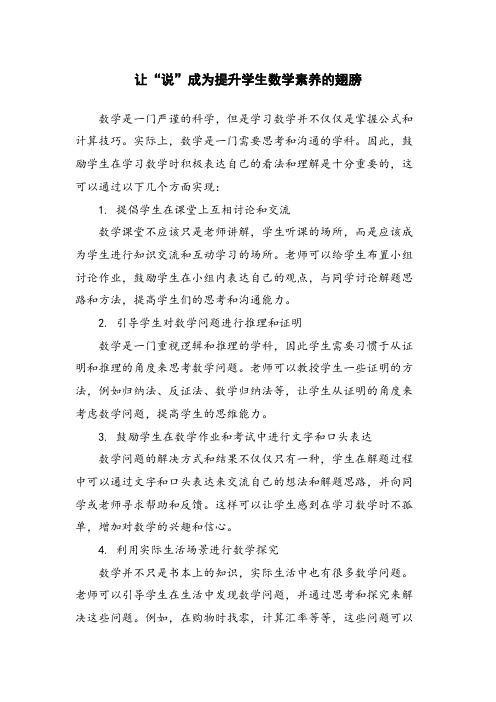 让“说”成为提升学生数学素养的翅膀

数学是一门严谨的科学，但是学习数学并不仅仅是掌握公式和计算技巧。实际上，数学是一门需要思考和沟通的学科。因此，鼓励学生在学习数学时积极表达自己的看法和理解是十分重要的，这可以通过以下几个方面实现：

1. 提倡学生在课堂上互相讨论和交流

数学课堂不应该只是老师讲解，学生听课的场所，而是应该成为学生进行知识交流和互动学习的场所。老师可以给学生布置小组讨论作业，鼓励学生在小组内表达自己的观点，与同学讨论解题思路和方法，提高学生们的思考和沟通能力。

2. 引导学生对数学问题进行推理和证明

数学是一门重视逻辑和推理的学科，因此学生需要习惯于从证明和推理的角度来思考数学问题。老师可以教授学生一些证明的方法，例如归纳法、反证法、数学归纳法等，让学生从证明的角度来考虑数学问题，提高学生的思维能力。

3. 鼓励学生在数学作业和考试中进行文字和口头表达

数学问题的解决方式和结果不仅仅只有一种，学生在解题过程中可以通过文字和口头表达来交流自己的想法和解题思路，并向同学或老师寻求帮助和反馈。这样可以让学生感到在学习数学时不孤单，增加对数学的兴趣和信心。

4. 利用实际生活场景进行数学探究

数学并不只是书本上的知识，实际生活中也有很多数学问题。老师可以引导学生在生活中发现数学问题，并通过思考和探究来解决这些问题。例如，在购物时找零，计算汇率等等，这些问题可以